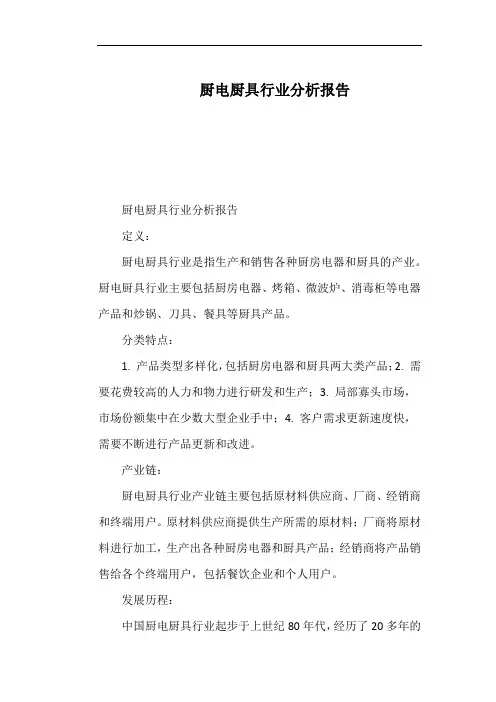 厨电厨具行业分析报告

厨电厨具行业分析报告

定义：

厨电厨具行业是指生产和销售各种厨房电器和厨具的产业。厨电厨具行业主要包括厨房电器、烤箱、微波炉、消毒柜等电器产品和炒锅、刀具、餐具等厨具产品。

分类特点：

1. 产品类型多样化，包括厨房电器和厨具两大类产品；2. 需要花费较高的人力和物力进行研发和生产；3. 局部寡头市场，市场份额集中在少数大型企业手中；4. 客户需求更新速度快，需要不断进行产品更新和改进。

产业链：

厨电厨具行业产业链主要包括原材料供应商、厂商、经销商和终端用户。原材料供应商提供生产所需的原材料；厂商将原材料进行加工，生产出各种厨房电器和厨具产品；经销商将产品销售给各个终端用户，包括餐饮企业和个人用户。

发展历程：

中国厨电厨具行业起步于上世纪 80 年代，经历了 20 多年的